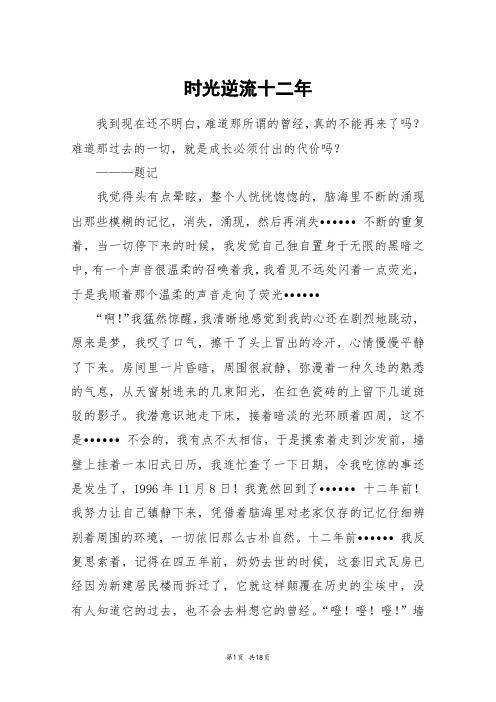 时光逆流十二年

我到现在还不明白，难道那所谓的曾经，真的不能再来了吗？难道那过去的一切，就是成长必须付出的代价吗？

———题记

我觉得头有点晕眩，整个人恍恍惚惚的，脑海里不断的涌现出那些模糊的记忆，消失，涌现，然后再消失•••••• 不断的重复着，当一切停下来的时候，我发觉自己独自置身于无限的黑暗之中，有一个声音很温柔的召唤着我，我看见不远处闪着一点荧光，于是我顺着那个温柔的声音走向了荧光••••••

“啊！”我猛然惊醒，我清晰地感觉到我的心还在剧烈地跳动，原来是梦，我叹了口气，擦干了头上冒出的冷汗，心情慢慢平静了下来。房间里一片昏暗，周围很寂静，弥漫着一种久违的熟悉的气息，从天窗射进来的几束阳光，在红色瓷砖的上留下几道斑驳的影子。我潜意识地走下床，接着暗淡的光环顾着四周，这不是•••••• 不会的，我有点不太相信，于是摸索着走到沙发前，墙壁上挂着一本旧式日历，我连忙查了一下日期，令我吃惊的事还是发生了，1996 年 11 月 8 日！我竟然回到了•••••• 十二年前！我努力让自己镇静下来，凭借着脑海里对老家仅存的记忆仔细辨别着周围的环境，一切依旧那么古朴自然。十二年前•••••• 我反复思索着，记得在四五年前，奶奶去世的时候，这套旧式瓦房已经因为新建居民楼而拆迁了，它就这样颠覆在历史的尘埃中，没有人知道它的过去，也不会去料想它的曾经。“噔！噔！噔！”墙

第1页 共18页